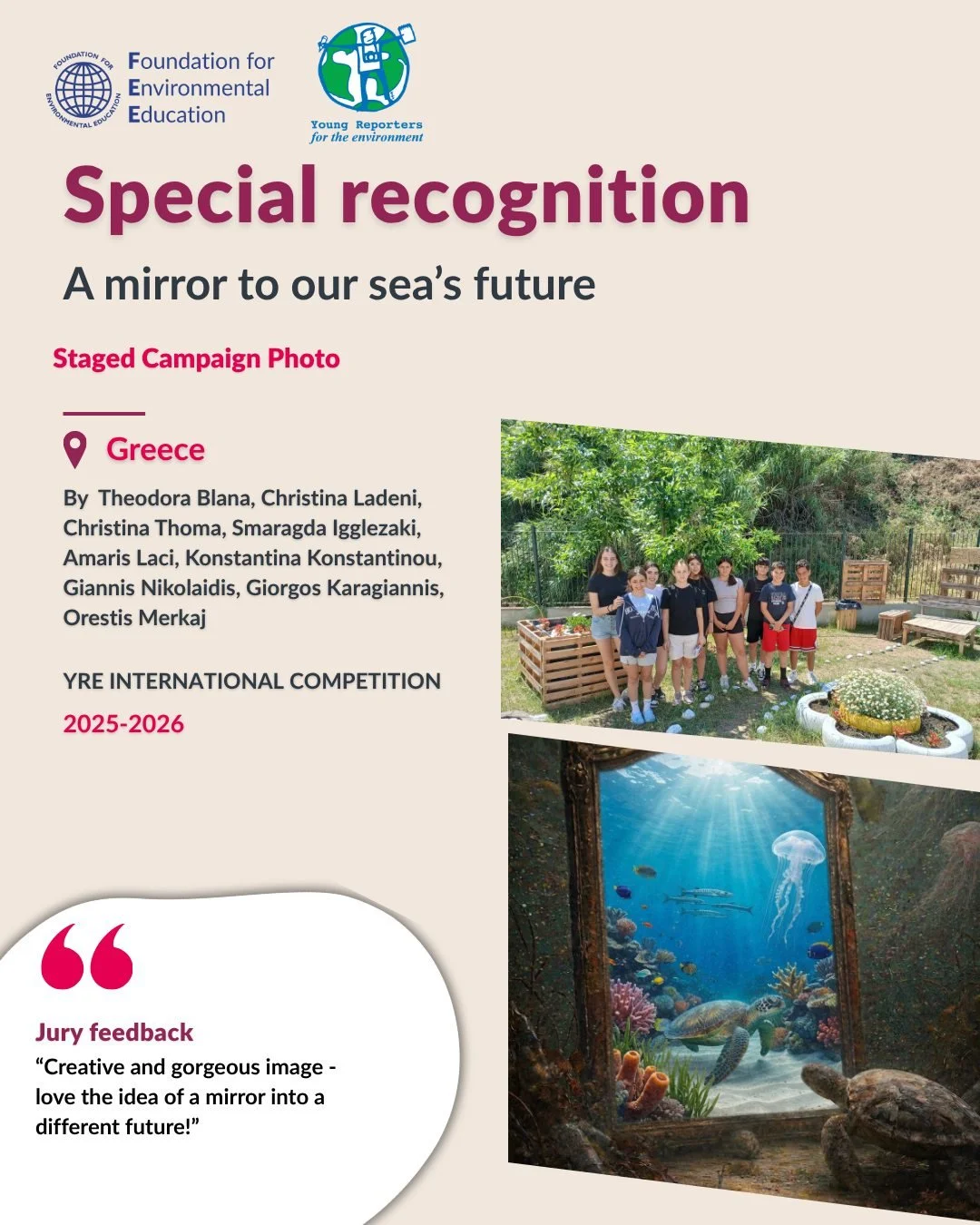 FOUNDATION FOR ENVIRONMENTAL EDUCATION

Foundation for
Environmental
Education

Young Reporters
for the environment

Special recognition

A mirror to our sea's future

Staged Campaign Photo

Greece

By Theodora Blana, Christina Ladeni, Christina Thoma, Smaragda Igglezaki, Amaris Laci, Konstantina Konstantinou, Giannis Nikolaidis, Giorgos Karagiannis, Orestis Merkaj

YRE INTERNATIONAL COMPETITION

2025-2026

Jury feedback

"Creative and gorgeous image - love the idea of a mirror into a different future!"